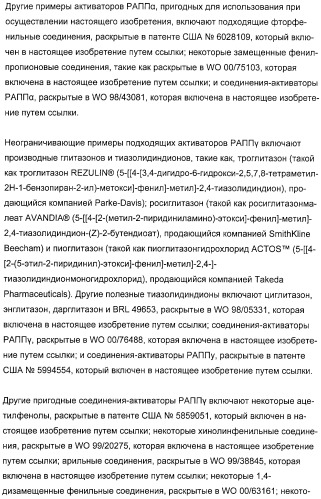 Другие примеры активаторов РАППα, пригодных для использования при осуществлении настоящего изобретения, включают подходящие фторфенильные соединения, раскрытые в патенте США № 6028109, который включен в настоящее изобретение путем ссылки; некоторые замещенные фенилпропионовые соединения, такие как раскрытые в WO 00/75103, которая включена в настоящее изобретение путем ссылки; и соединения-активаторы РАППα, раскрытые в WO 98/43081, которая включена в настоящее изобретение путем ссылки.

Неограничивающие примеры подходящих активаторов РАППγ включают производные глитазонов и тиазолидиндионов, такие как, троглитазон (такой как троглитазон REZULIN® (5-[[4-[3,4-дигидро-6-гидрокси-2,5,7,8-тетраметил-2Н-1-бензопиран-2-ил)-метокси]-фенил]-метил]-2,4-тиазолидиндион), продающийся компанией Parke-Davis); росиглитазон (такой как росиглитазонмалеат AVANDIA® (5-[[4-[2-(метил-2-пиридиниламино)-этокси]-фенил]-метил]-2,4-тиазолидиндион-(Z)-2-бутендиоат), продающийся компанией SmithKline Beecham) и пиоглитазон (такой как пиоглитазонгидрохлорид ACTOS™ (5-[[4-[2-(5-этил-2-пиридинил)-этокси]-фенил]-метил]-2,4-]-тиазолидиндионмоногидрохлорид), продающийся компанией Takeda Pharmaceuticals). Другие полезные тиазолидиндионы включают циглитазон, энглитазон, дарглитазон и BRL 49653, раскрытые в WO 98/05331, которая включена в настоящее изобретение путем ссылки; соединения-активаторы РАППγ, раскрытые в WO 00/76488, которая включена в настоящее изобретение путем ссылки; и соединения-активаторы РАППγ, раскрытые в патенте США № 5994554, который включен в настоящее изобретение путем ссылки.

Другие пригодные соединения-активаторы РАППγ включают некоторые ацетилфенолы, раскрытые в патенте США № 5859051, который включен в настоящее изобретение путем ссылки; некоторые хинолинфенильные соединения, раскрытые в WO 99/20275, которая включена в настоящее изобретение путем ссылки; арильные соединения, раскрытые в WO 99/38845, которая включена в настоящее изобретение путем ссылки; некоторые 1,4-дизамещенные фенильные соединения, раскрытые в WO 00/63161; некото-